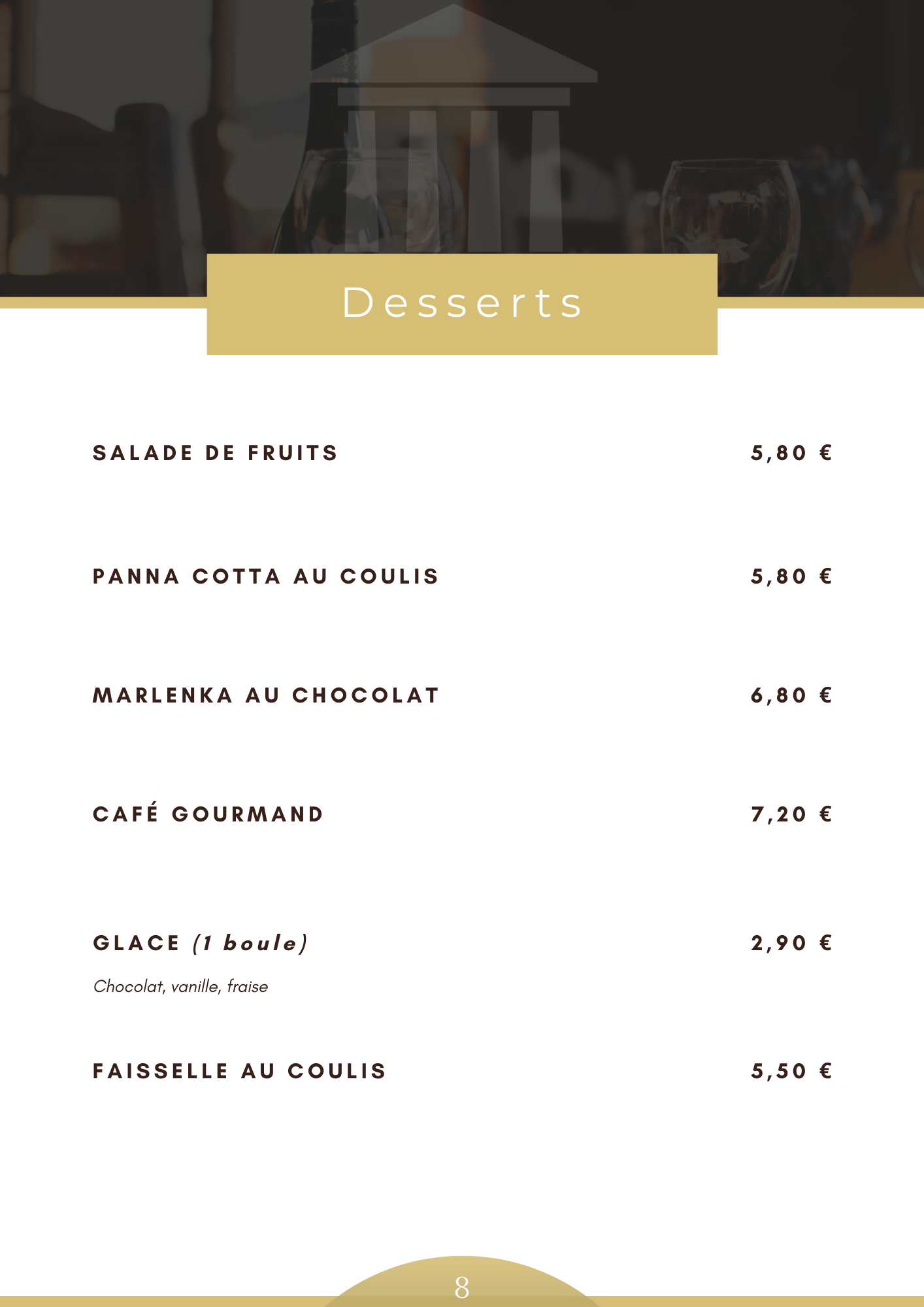 Desserts

SALADE DE FRUITS 5,80 €

PANNA COTTA AU COULIS 5,80 €

MARLENKA AU CHOCOLAT 6,80 €

CAFÉ GOURMAND 7,20 €

GLACE (1 boule) 2,90 €

Chocolat, vanille, fraise

FAISSELLE AU COULIS 5,50 €

8